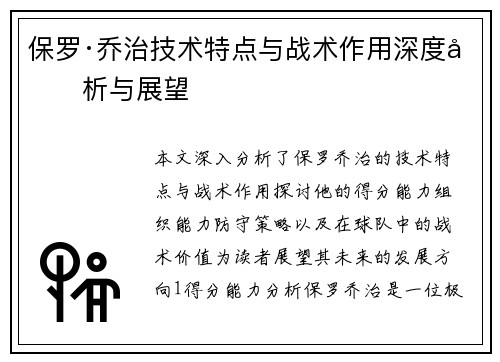 保罗·乔治技术特点与战术作用深度å析与展望

本文深入分析了保罗乔治的技术特点与战术作用探讨他的得分能力组织能力防守策略以及在球队中的战术价值为读者展望其未来的发展方向1得分能力分析保罗乔治是一位极